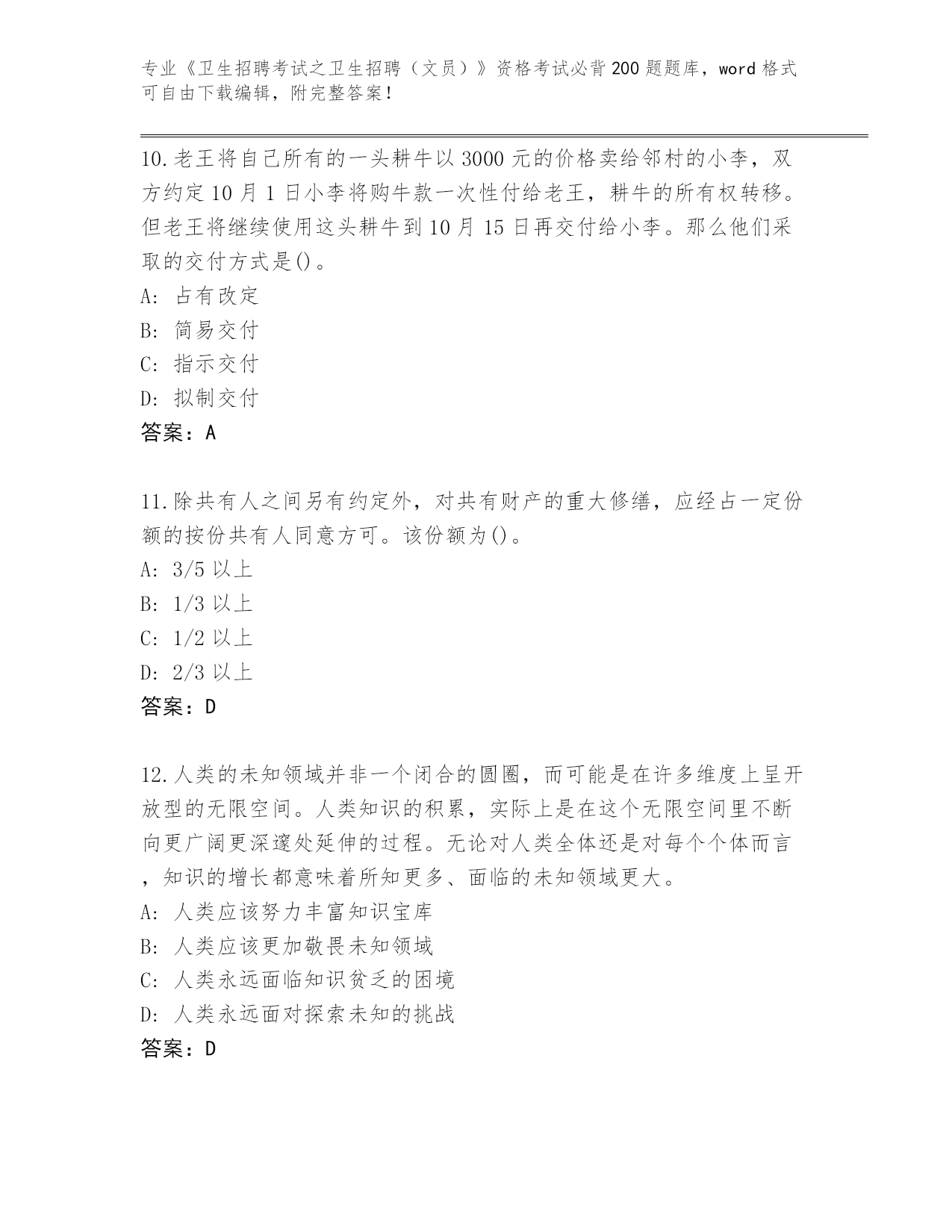 专业《卫生招聘考试之卫生招聘（文员）》资格考试必背200题题库，word格式可自由下载编辑，附完整答案！

10.老王将自己所有的一头耕牛以3000元的价格卖给邻村的小李，双方约定10月1日小李将购牛款一次性付给老王，耕牛的所有权转移。但老王将继续使用这头耕牛到10月15日再交付给小李。那么他们采取的交付方式是()。
A: 占有改定
B: 简易交付
C: 指示交付
D: 拟制交付
答案：A

11.除共有人之间另有约定外，对共有财产的重大修缮，应经占一定份额的按份共有人同意方可。该份额为()。
A: 3/5以上
B: 1/3以上
C: 1/2以上
D: 2/3以上
答案：D

12.人类的未知领域并非一个闭合的圆圈，而可能是在许多维度上呈开放型的无限空间。人类知识的积累，实际上是在这个无限空间里不断向更广阔更深邃处延伸的过程。无论对人类全体还是对每个个体而言，知识的增长都意味着所知更多、面临的未知领域更大。
A: 人类应该努力丰富知识宝库
B: 人类应该更加敬畏未知领域
C: 人类永远面临知识贫乏的困境
D: 人类永远面对探索未知的挑战
答案：D